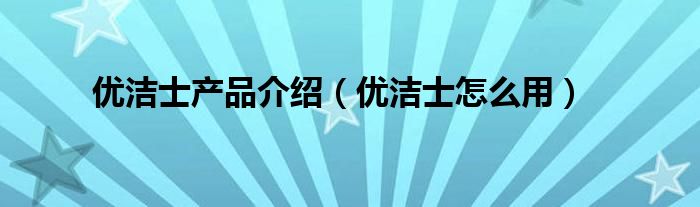 优洁士产品介绍（优洁士怎么用）